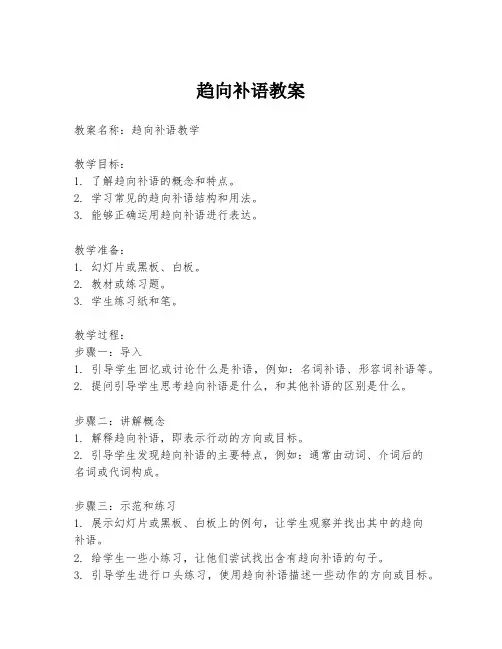 趋向补语教案

教案名称：趋向补语教学

教学目标：
1. 了解趋向补语的概念和特点。
2. 学习常见的趋向补语结构和用法。
3. 能够正确运用趋向补语进行表达。

教学准备：
1. 幻灯片或黑板、白板。
2. 教材或练习题。
3. 学生练习纸和笔。

教学过程：
步骤一：导入
1. 引导学生回忆或讨论什么是补语，例如：名词补语、形容词补语等。
2. 提问引导学生思考趋向补语是什么，和其他补语的区别是什么。

步骤二：讲解概念
1. 解释趋向补语，即表示行动的方向或目标。
2. 引导学生发现趋向补语的主要特点，例如：通常由动词、介词后的名词或代词构成。

步骤三：示范和练习
1. 展示幻灯片或黑板、白板上的例句，让学生观察并找出其中的趋向补语。
2. 给学生一些小练习，让他们尝试找出含有趋向补语的句子。
3. 引导学生进行口头练习，使用趋向补语描述一些动作的方向或目标。